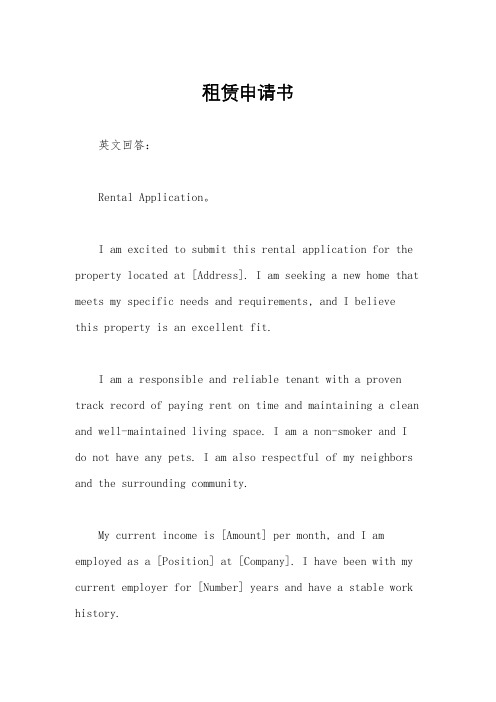 租赁申请书

英文回答：

Rental Application。

I am excited to submit this rental application for the property located at [Address]. I am seeking a new home that meets my specific needs and requirements, and I believe this property is an excellent fit.

I am a responsible and reliable tenant with a proven track record of paying rent on time and maintaining a clean and well-maintained living space. I am a non-smoker and I do not have any pets. I am also respectful of my neighbors and the surrounding community.

My current income is [Amount] per month, and I am employed as a [Position] at [Company]. I have been with my current employer for [Number] years and have a stable work history.